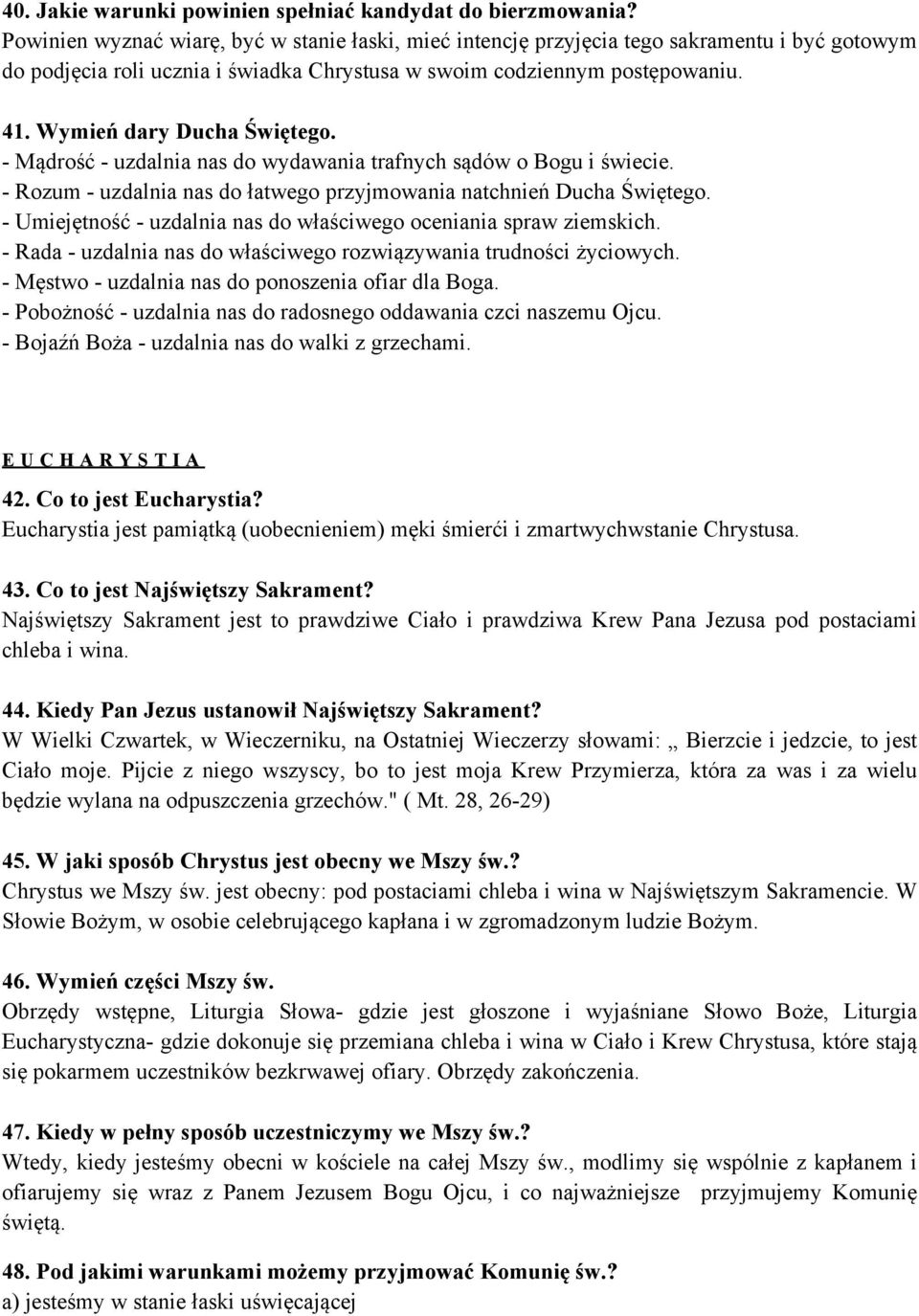 40. Jakie warunki powinien spełniać kandydat do bierzmowania?
Powinien wyznać wiarę, być w stanie łaski, mieć intencję przyjęcia tego sakramentu i być gotowym do podjęcia roli ucznia i świadka Chrystusa w swoim codziennym postępowaniu.

41. Wymień dary Ducha Świętego.
- Mądrość - uzdalnia nas do wydawania trafnych sądów o Bogu i świecie.
- Rozum - uzdalnia nas do łatwego przyjmowania natchnień Ducha Świętego.
- Umiejętność - uzdalnia nas do właściwego oceniania spraw ziemskich.
- Rada - uzdalnia nas do właściwego rozwiązywania trudności życiowych.
- Męstwo - uzdalnia nas do ponoszenia ofiar dla Boga.
- Pobożność - uzdalnia nas do radosnego oddawania czci naszemu Ojcu.
- Bojaźń Boża - uzdalnia nas do walki z grzechami.

E U C H A R Y S T I A

42. Co to jest Eucharystia?
Eucharystia jest pamiątką (uobecnieniem) męki śmierći i zmartwychwstanie Chrystusa.

43. Co to jest Najświętszy Sakrament?
Najświętszy Sakrament jest to prawdziwe Ciało i prawdziwa Krew Pana Jezusa pod postaciami chleba i wina.

44. Kiedy Pan Jezus ustanowił Najświętszy Sakrament?
W Wielki Czwartek, w Wieczerniku, na Ostatniej Wieczerzy słowami: „ Bierzcie i jedzcie, to jest Ciało moje. Pijcie z niego wszyscy, bo to jest moja Krew Przymierza, która za was i za wielu będzie wylana na odpuszczenia grzechów." ( Mt. 28, 26-29)

45. W jaki sposób Chrystus jest obecny we Mszy św.?
Chrystus we Mszy św. jest obecny: pod postaciami chleba i wina w Najświętszym Sakramencie. W Słowie Bożym, w osobie celebrującego kapłana i w zgromadzonym ludzie Bożym.

46. Wymień części Mszy św.
Obrzędy wstępne, Liturgia Słowa- gdzie jest głoszone i wyjaśniane Słowo Boże, Liturgia Eucharystyczna- gdzie dokonuje się przemiana chleba i wina w Ciało i Krew Chrystusa, które stają się pokarmem uczestników bezkrwawej ofiary. Obrzędy zakończenia.

47. Kiedy w pełny sposób uczestniczymy we Mszy św.?
Wtedy, kiedy jesteśmy obecni w kościele na całej Mszy św., modlimy się wspólnie z kapłanem i ofiarujemy się wraz z Panem Jezusem Bogu Ojcu, i co najważniejsze przyjmujemy Komunię świętą.

48. Pod jakimi warunkami możemy przyjmować Komunię św.?
a) jesteśmy w stanie łaski uświęcającej